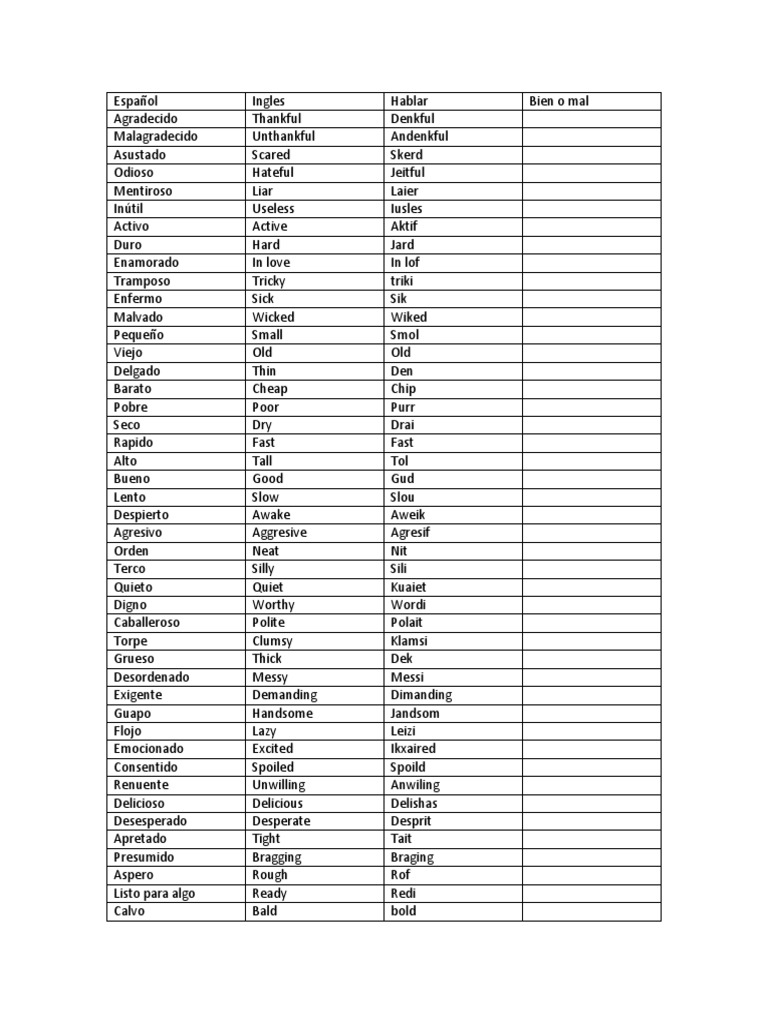 | Español | Ingles | Hablar | Bien o mal |
|---|---|---|---|
| Agradecido | Thankful | Denkful | |
| Malagradecido | Unthankful | Andenkful | |
| Asustado | Scared | Skerd | |
| Odioso | Hateful | Jeitful | |
| Mentiroso | Liar | Laier | |
| Inútil | Useless | Iusles | |
| Activo | Active | Aktif | |
| Duro | Hard | Jard | |
| Enamorado | In love | In lof | |
| Tramposo | Tricky | triki | |
| Enfermo | Sick | Sik | |
| Malvado | Wicked | Wiked | |
| Pequeño | Small | Smol | |
| Viejo | Old | Old | |
| Delgado | Thin | Den | |
| Barato | Cheap | Chip | |
| Pobre | Poor | Purr | |
| Seco | Dry | Drai | |
| Rapido | Fast | Fast | |
| Alto | Tall | Tol | |
| Bueno | Good | Gud | |
| Lento | Slow | Slou | |
| Despierto | Awake | Aweik | |
| Agresivo | Aggresive | Agresif | |
| Orden | Neat | Nit | |
| Terco | Silly | Sili | |
| Quieto | Quiet | Kuaiet | |
| Digno | Worthy | Wordi | |
| Caballeroso | Polite | Polait | |
| Torpe | Clumsy | Klamsi | |
| Grueso | Thick | Dek | |
| Desordenado | Messy | Messi | |
| Exigente | Demanding | Dimanding | |
| Guapo | Handsome | Jandsom | |
| Flojo | Lazy | Leizi | |
| Emocionado | Excited | Ikxaired | |
| Consentido | Spoiled | Spoild | |
| Renuente | Unwilling | Anwiling | |
| Delicioso | Delicious | Delishas | |
| Desesperado | Desperate | Desprit | |
| Apretado | Tight | Tait | |
| Presumido | Bragging | Braging | |
| Aspero | Rough | Rof | |
| Listo para algo | Ready | Redi | |
| Calvo | Bald | bold | |